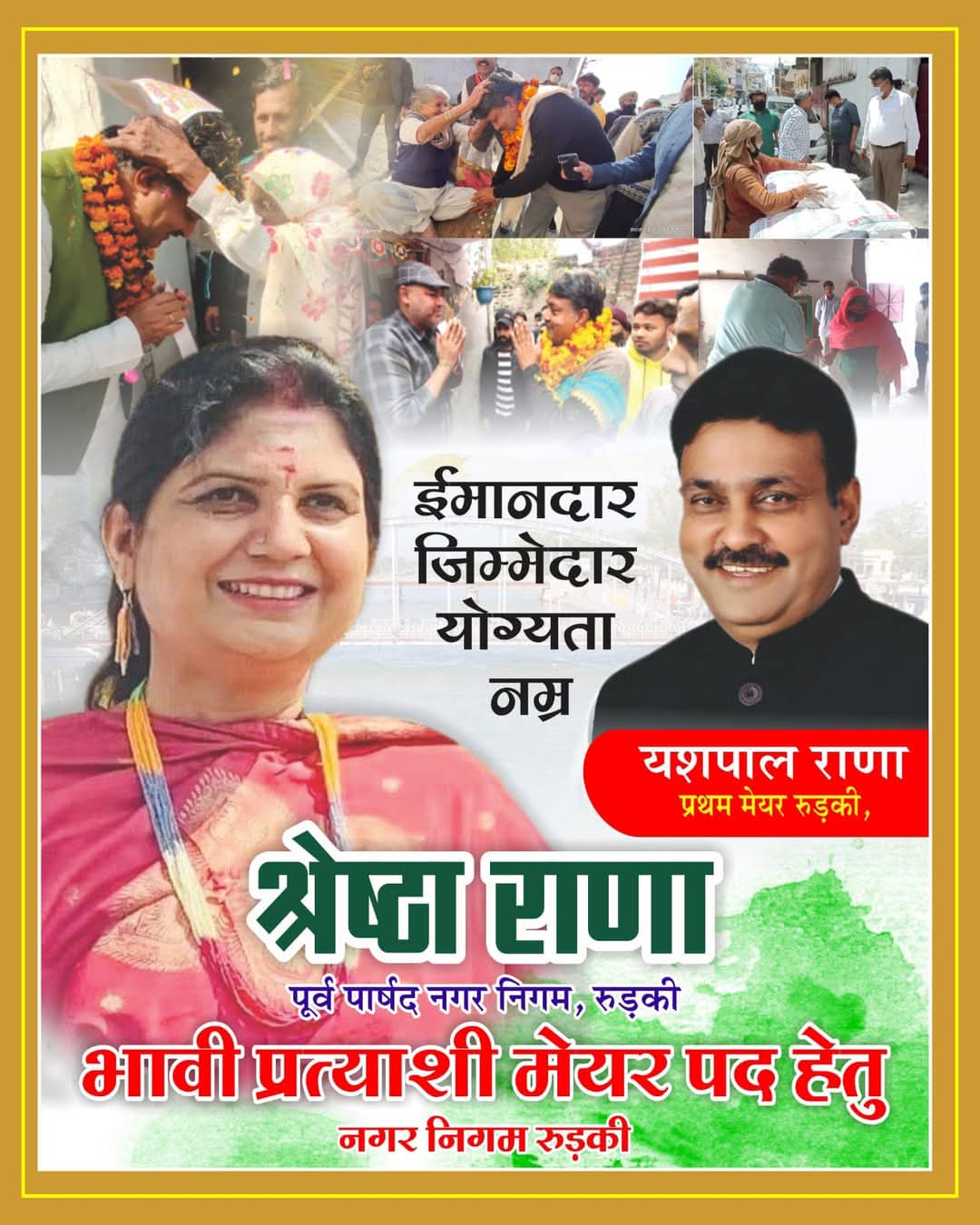 ईमानदार
जिम्मेदार
योग्यता
नम्र

यशपाल राणा
प्रथम मेयर रुड़की,

श्रेष्ठा राणा
पूर्व पार्षद नगर निगम, रुड़की
भावी प्रत्याशी मेयर पद हेतु
नगर निगम रुड़की